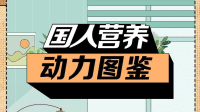 国人营养
动力图鉴